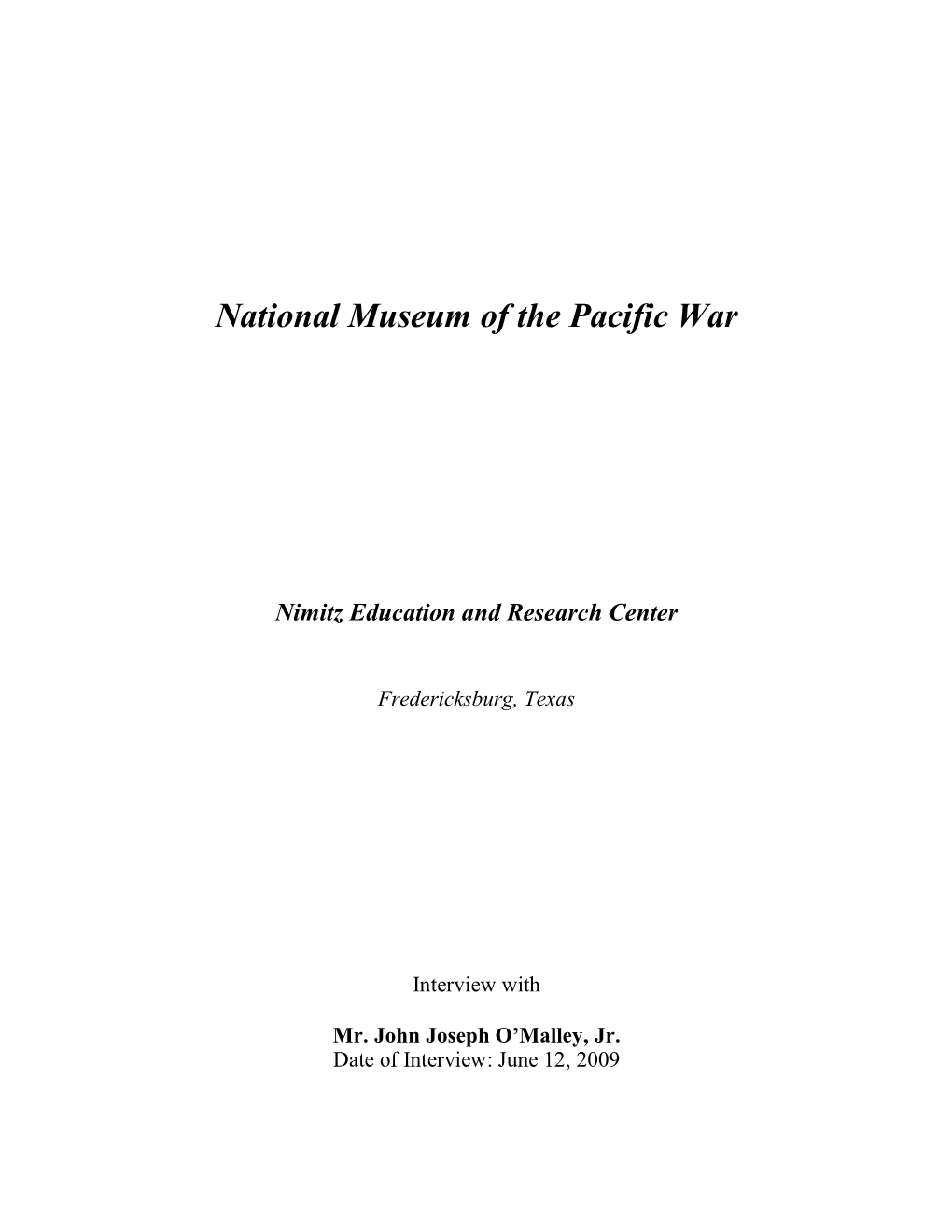 National Museum of the Pacific War

Nimitz Education and Research Center

Fredericksburg, Texas

Interview with

Mr. John Joseph O'Malley, Jr.
Date of Interview: June 12, 2009